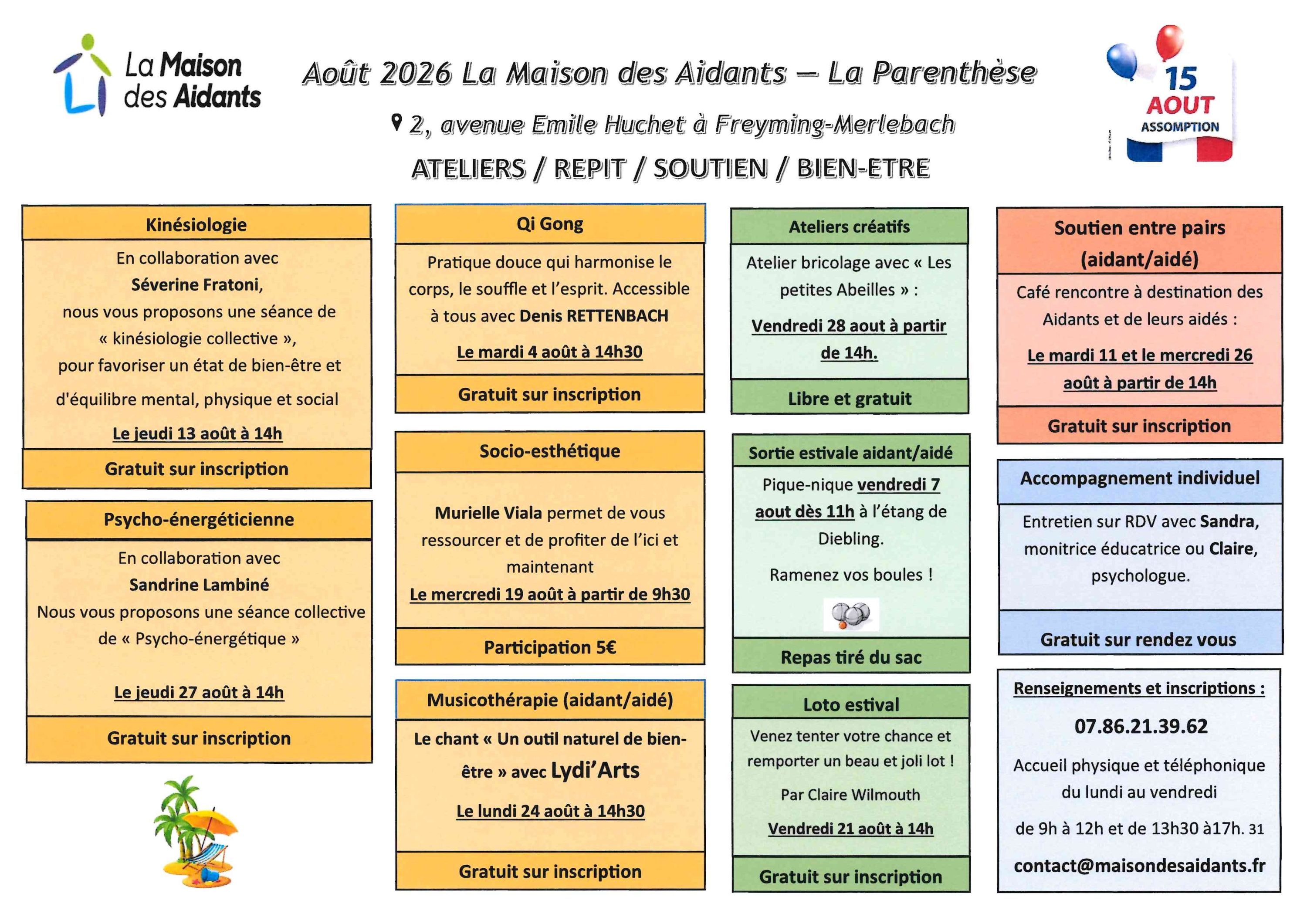 La Maison des Aidants

Août 2026 La Maison des Aidants – La Parenthèse

2, avenue Emile Huchet à Freyming-Merlebach

ATELIERS / REPIT / SOUTIEN / BIEN-ETRE

15 AOUT ASSOMPTION

Kinésiologie

En collaboration avec Séverine Fratoni, nous vous proposons une séance de « kinésiologie collective », pour favoriser un état de bien-être et d'équilibre mental, physique et social

Le jeudi 13 août à 14h

Gratuit sur inscription

Psycho-énergéticienne

En collaboration avec Sandrine Lambiné Nous vous proposons une séance collective de « Psycho-énergétique »

Le jeudi 27 août à 14h

Gratuit sur inscription

Qi Gong

Pratique douce qui harmonise le corps, le souffle et l'esprit. Accessible à tous avec Denis RETTENBACH

Le mardi 4 août à 14h30

Gratuit sur inscription

Socio-esthétique

Murielle Viala permet de vous ressourcer et de profiter de l'ici et maintenant

Le mercredi 19 août à partir de 9h30

Participation 5€

Musicothérapie (aidant/aidé)

Le chant « Un outil naturel de bien-être » avec Lydi'Arts

Le lundi 24 août à 14h30

Gratuit sur inscription

Ateliers créatifs

Atelier bricolage avec « Les petites Abeilles » :

Vendredi 28 aout à partir de 14h.

Libre et gratuit

Sortie estivale aidant/aidé

Pique-nique vendredi 7 aout dès 11h à l'étang de Diebling.

Ramenez vos boules !

Repas tiré du sac

Loto estival

Venez tenter votre chance et remporter un beau et joli lot !

Par Claire Wilmouth

Vendredi 21 août à 14h

Gratuit sur inscription

Soutien entre pairs (aidant/aidé)

Café rencontre à destination des Aidants et de leurs aidés :

Le mardi 11 et le mercredi 26 août à partir de 14h

Gratuit sur inscription

Accompagnement individuel

Entretien sur RDV avec Sandra, monitrice éducatrice ou Claire, psychologue.

Gratuit sur rendez vous

Renseignements et inscriptions :

07.86.21.39.62

Accueil physique et téléphonique du lundi au vendredi

de 9h à 12h et de 13h30 à17h. 31

contact@maisondesaidants.fr